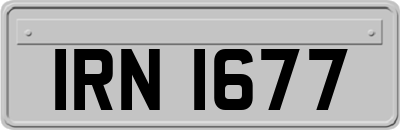 IRN 1677